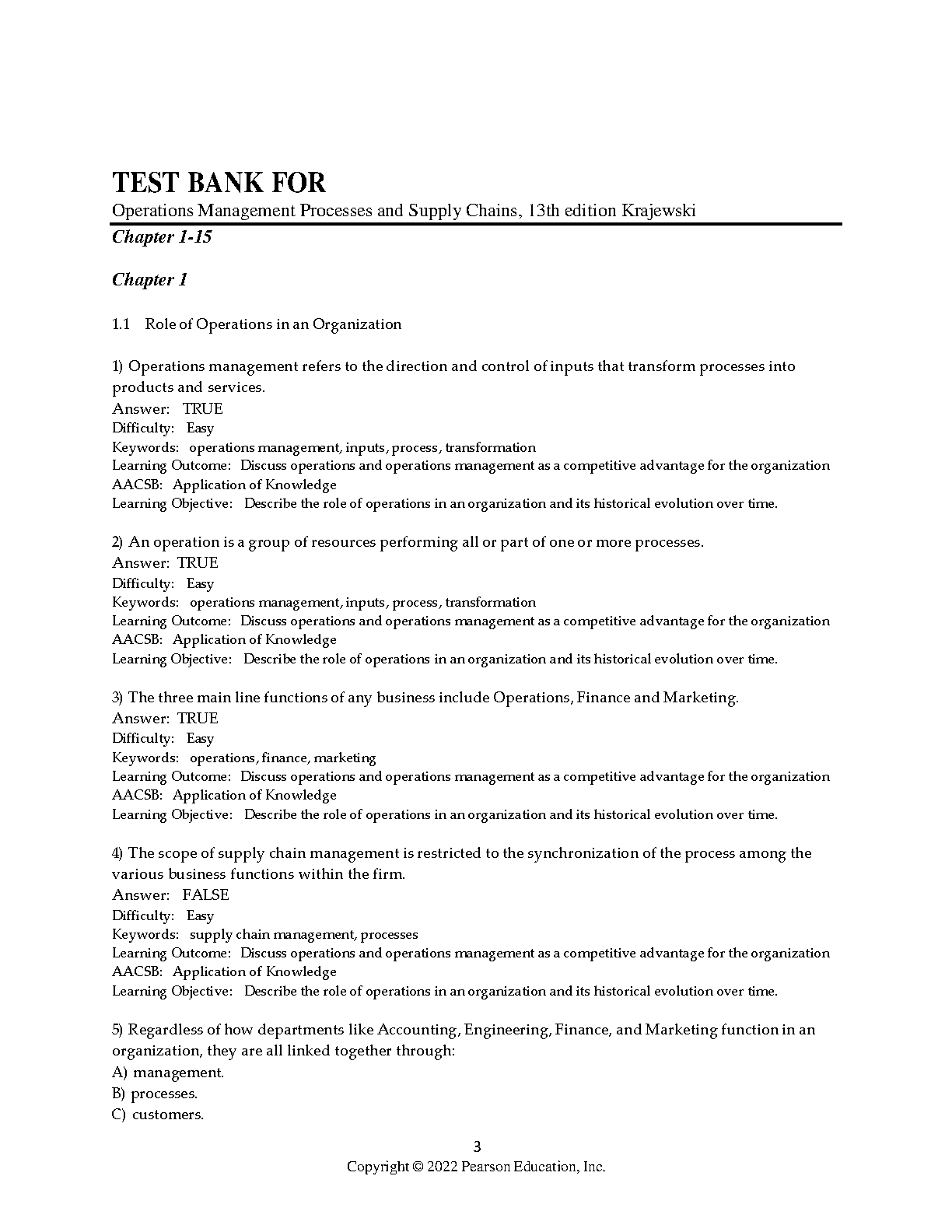 TEST BANK FOR

Operations Management Processes and Supply Chains, 13th edition Krajewski

Chapter 1-15

Chapter 1

1.1 Role of Operations in an Organization

1) Operations management refers to the direction and control of inputs that transform processes into products and services.
Answer: TRUE
Difficulty: Easy
Keywords: operations management, inputs, process, transformation
Learning Outcome: Discuss operations and operations management as a competitive advantage for the organization
AACSB: Application of Knowledge
Learning Objective: Describe the role of operations in an organization and its historical evolution over time.

2) An operation is a group of resources performing all or part of one or more processes.
Answer: TRUE
Difficulty: Easy
Keywords: operations management, inputs, process, transformation
Learning Outcome: Discuss operations and operations management as a competitive advantage for the organization
AACSB: Application of Knowledge
Learning Objective: Describe the role of operations in an organization and its historical evolution over time.

3) The three main line functions of any business include Operations, Finance and Marketing.
Answer: TRUE
Difficulty: Easy
Keywords: operations, finance, marketing
Learning Outcome: Discuss operations and operations management as a competitive advantage for the organization
AACSB: Application of Knowledge
Learning Objective: Describe the role of operations in an organization and its historical evolution over time.

4) The scope of supply chain management is restricted to the synchronization of the process among the various business functions within the firm.
Answer: FALSE
Difficulty: Easy
Keywords: supply chain management, processes
Learning Outcome: Discuss operations and operations management as a competitive advantage for the organization
AACSB: Application of Knowledge
Learning Objective: Describe the role of operations in an organization and its historical evolution over time.

5) Regardless of how departments like Accounting, Engineering, Finance, and Marketing function in an organization, they are all linked together through:
A) management.
B) processes.
C) customers.

3
Copyright © 2022 Pearson Education, Inc.